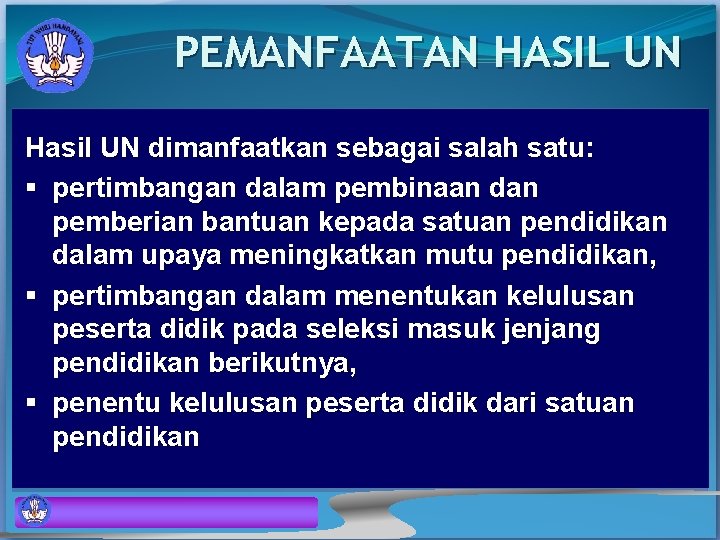 TUT WURI HANDAYANI

PEMANFAATAN HASIL UN

Hasil UN dimanfaatkan sebagai salah satu:
▪ pertimbangan dalam pembinaan dan pemberian bantuan kepada satuan pendidikan dalam upaya meningkatkan mutu pendidikan,
▪ pertimbangan dalam menentukan kelulusan peserta didik pada seleksi masuk jenjang pendidikan berikutnya,
▪ penentu kelulusan peserta didik dari satuan pendidikan